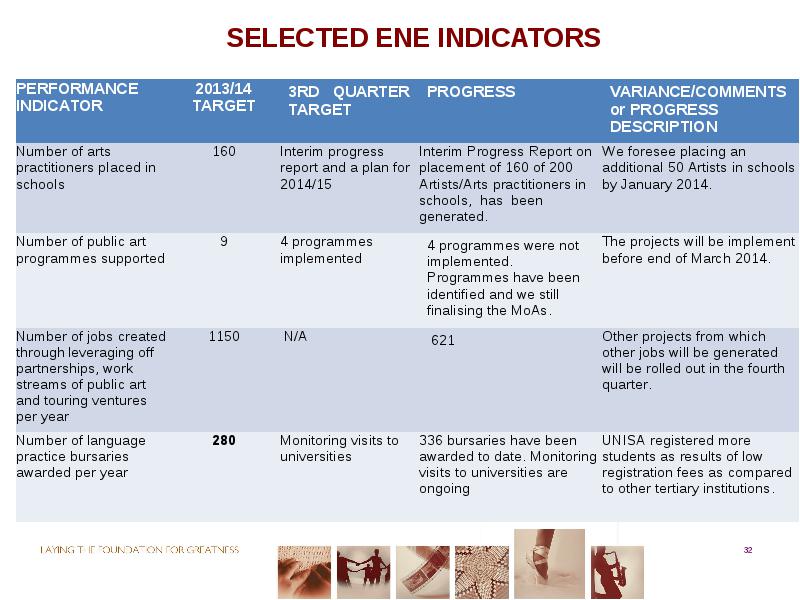 SELECTED ENE INDICATORS

| PERFORMANCE INDICATOR | 2013/14 TARGET | 3RD QUARTER TARGET | PROGRESS | VARIANCE/COMMENTS or PROGRESS DESCRIPTION |
|---|---|---|---|---|
| Number of arts practitioners placed in schools | 160 | Interim progress report and a plan for 2014/15 | Interim Progress Report on placement of 160 of 200 Artists/Arts practitioners in schools, has been generated. | We foresee placing an additional 50 Artists in schools by January 2014. |
| Number of public art programmes supported | 9 | 4 programmes implemented | 4 programmes were not implemented. Programmes have been identified and we still finalising the MoAs. | The projects will be implement before end of March 2014. |
| Number of jobs created through leveraging off partnerships, work streams of public art and touring ventures per year | 1150 | N/A | 621 | Other projects from which other jobs will be generated will be rolled out in the fourth quarter. |
| Number of language practice bursaries awarded per year | **280** | Monitoring visits to universities | 336 bursaries have been awarded to date. Monitoring visits to universities are ongoing | UNISA registered more students as results of low registration fees as compared to other tertiary institutions. |

LAYING THE FOUNDATION FOR GREATNESS

32